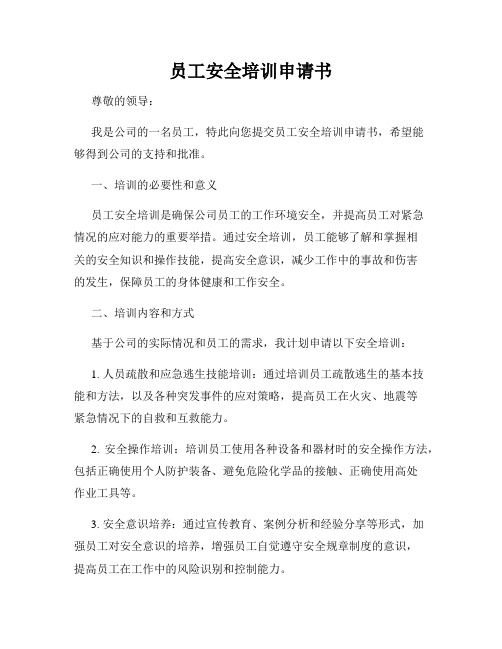 员工安全培训申请书

尊敬的领导：

我是公司的一名员工，特此向您提交员工安全培训申请书，希望能够得到公司的支持和批准。

一、培训的必要性和意义

员工安全培训是确保公司员工的工作环境安全，并提高员工对紧急情况的应对能力的重要举措。通过安全培训，员工能够了解和掌握相关的安全知识和操作技能，提高安全意识，减少工作中的事故和伤害的发生，保障员工的身体健康和工作安全。

二、培训内容和方式

基于公司的实际情况和员工的需求，我计划申请以下安全培训：

1. 人员疏散和应急逃生技能培训：通过培训员工疏散逃生的基本技能和方法，以及各种突发事件的应对策略，提高员工在火灾、地震等紧急情况下的自救和互救能力。

2. 安全操作培训：培训员工使用各种设备和器材时的安全操作方法，包括正确使用个人防护装备、避免危险化学品的接触、正确使用高处作业工具等。

3. 安全意识培养：通过宣传教育、案例分析和经验分享等形式，加强员工对安全意识的培养，增强员工自觉遵守安全规章制度的意识，提高员工在工作中的风险识别和控制能力。